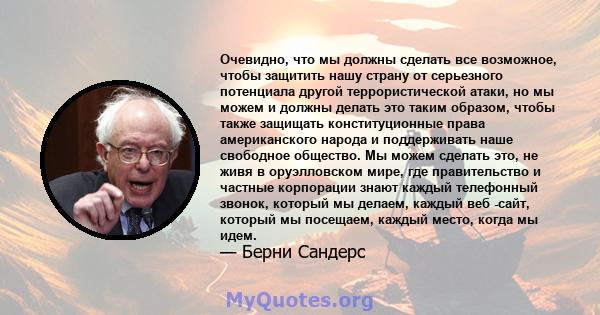 Очевидно, что мы должны сделать все возможное, чтобы защитить нашу страну от серьезного потенциала другой террористической атаки, но мы можем и должны делать это таким образом, чтобы также защищать конституционные права американского народа и поддерживать наше свободное общество. Мы можем сделать это, не живя в оруэлловском мире, где правительство и частные корпорации знают каждый телефонный звонок, который мы делаем, каждый веб -сайт, который мы посещаем, каждый место, когда мы идем.
— Берни Сандерс

MyQuotes.org